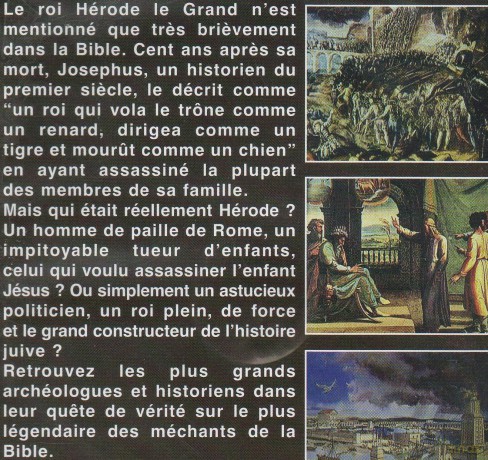 Le roi Hérode le Grand n'est mentionné que très brièvement dans la Bible. Cent ans après sa mort, Josephus, un historien du premier siècle, le décrit comme "un roi qui vola le trône comme un renard, dirigea comme un tigre et mourût comme un chien" en ayant assassiné la plupart des membres de sa famille.

Mais qui était réellement Hérode ? Un homme de paille de Rome, un impitoyable tueur d'enfants, celui qui voulu assassiner l'enfant Jésus ? Ou simplement un astucieux politicien, un roi plein, de force et le grand constructeur de l'histoire juive ?

Retrouvez les plus grands archéologues et historiens dans leur quête de vérité sur le plus légendaire des méchants de la Bible.